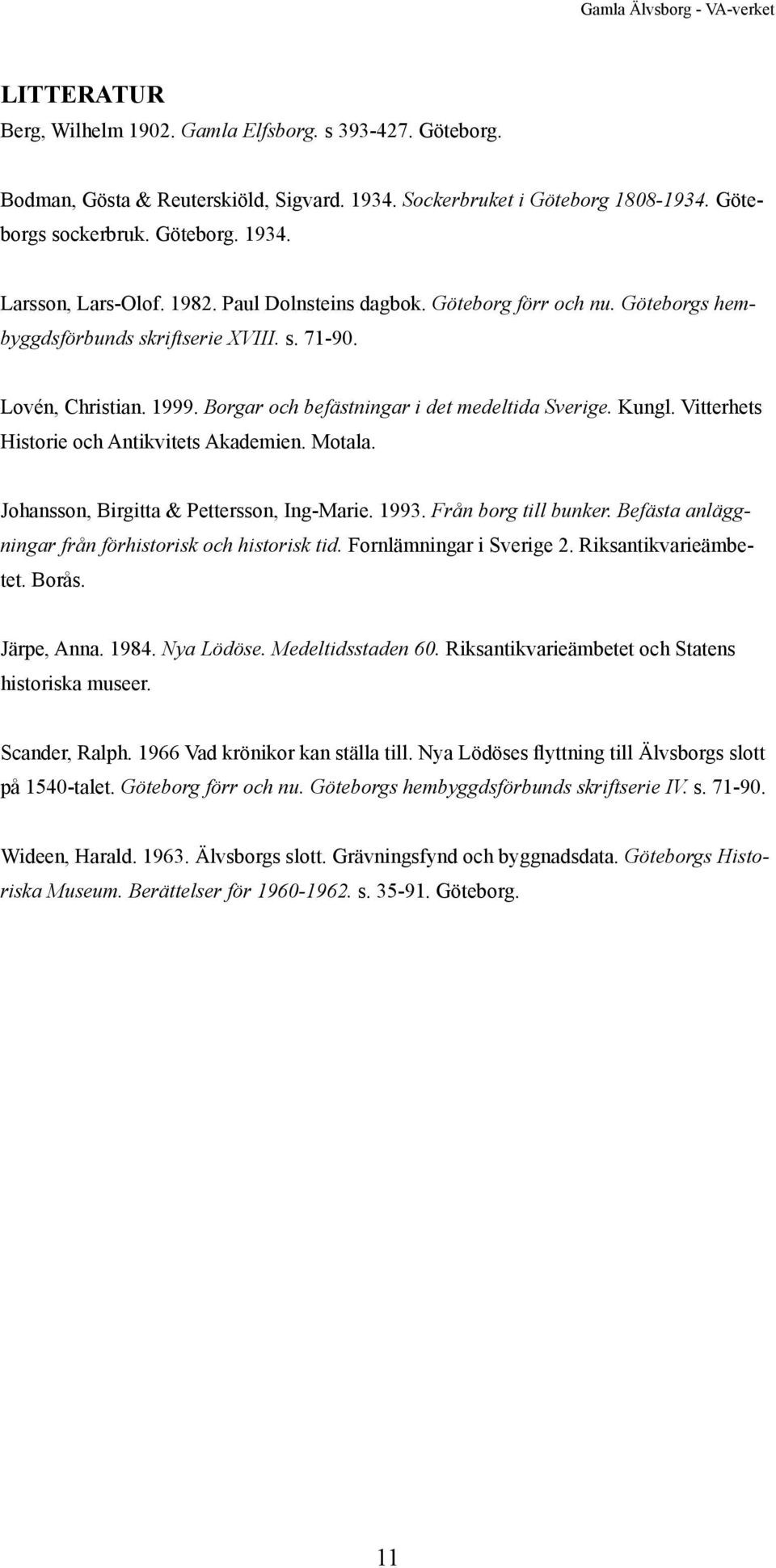 Gamla Älvsborg - VA-verket

LITTERATUR

Berg, Wilhelm 1902. Gamla Elfsborg. s 393-427. Göteborg.

Bodman, Gösta & Reuterskiöld, Sigvard. 1934. Sockerbruket i Göteborg 1808-1934. Göteborgs sockerbruk. Göteborg. 1934.

Larsson, Lars-Olof. 1982. Paul Dolnsteins dagbok. Göteborg förr och nu. Göteborgs hembyggdsförbunds skriftserie XVIII. s. 71-90.

Lovén, Christian. 1999. Borgar och befästningar i det medeltida Sverige. Kungl. Vitterhets Historie och Antikvitets Akademien. Motala.

Johansson, Birgitta & Pettersson, Ing-Marie. 1993. Från borg till bunker. Befästa anläggningar från förhistorisk och historisk tid. Fornlämningar i Sverige 2. Riksantikvarieämbetet. Borås.

Järpe, Anna. 1984. Nya Lödöse. Medeltidsstaden 60. Riksantikvarieämbetet och Statens historiska museer.

Scander, Ralph. 1966 Vad krönikor kan ställa till. Nya Lödöses flyttning till Älvsborgs slott på 1540-talet. Göteborg förr och nu. Göteborgs hembyggdsförbunds skriftserie IV. s. 71-90.

Wideen, Harald. 1963. Älvsborgs slott. Grävningsfynd och byggnadsdata. Göteborgs Historiska Museum. Berättelser för 1960-1962. s. 35-91. Göteborg.

11